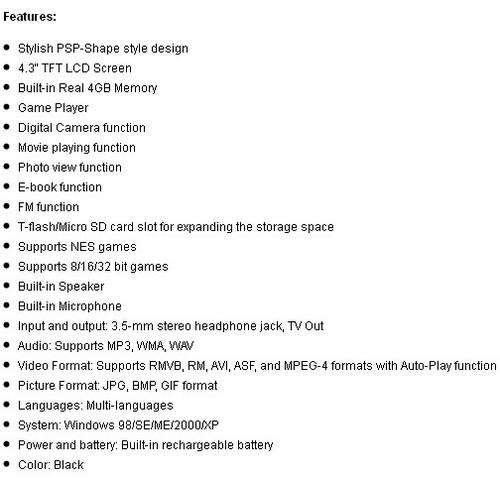 Features:

- Stylish PSP-Shape style design
- 4.3" TFT LCD Screen
- Built-in Real 4GB Memory
- Game Player
- Digital Camera function
- Movie playing function
- Photo view function
- E-book function
- FM function
- T-flash/Micro SD card slot for expanding the storage space
- Supports NES games
- Supports 8/16/32 bit games
- Built-in Speaker
- Built-in Microphone
- Input and output: 3.5-mm stereo headphone jack, TV Out
- Audio: Supports MP3, WMA, WAV
- Video Format: Supports RMVB, RM, AVI, ASF, and MPEG-4 formats with Auto-Play function
- Picture Format: JPG, BMP, GIF format
- Languages: Multi-languages
- System: Windows 98/SE/ME/2000/XP
- Power and battery: Built-in rechargeable battery
- Color: Black